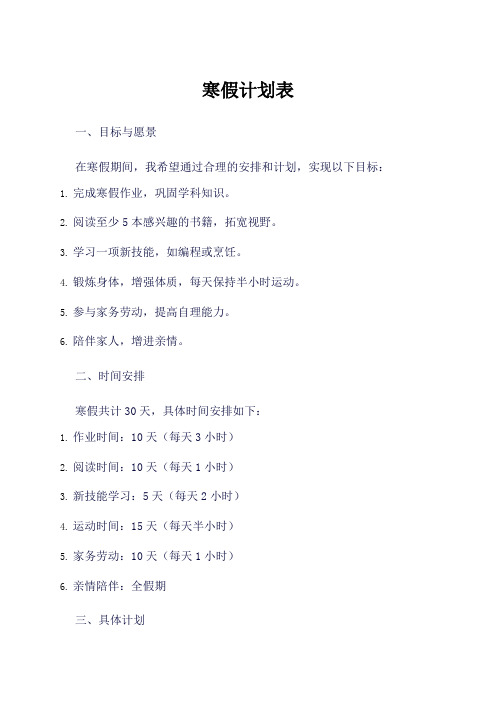 寒假计划表

一、目标与愿景

在寒假期间，我希望通过合理的安排和计划，实现以下目标：

1. 完成寒假作业，巩固学科知识。

2. 阅读至少 5 本感兴趣的书籍，拓宽视野。

3. 学习一项新技能，如编程或烹饪。

4. 锻炼身体，增强体质，每天保持半小时运动。

5. 参与家务劳动，提高自理能力。

6. 陪伴家人，增进亲情。

二、时间安排

寒假共计 30 天，具体时间安排如下：

1. 作业时间：10 天（每天 3 小时）

2. 阅读时间：10 天（每天 1 小时）

3. 新技能学习：5 天（每天 2 小时）

4. 运动时间：15 天（每天半小时）

5. 家务劳动：10 天（每天 1 小时）

6. 亲情陪伴：全假期

三、具体计划